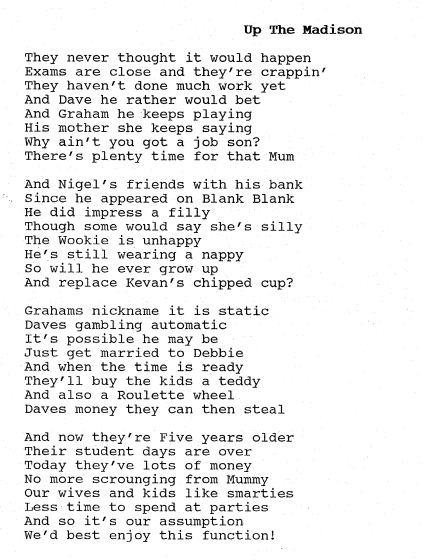 Up The Madison

They never thought it would happen
Exams are close and they're crappin'
They haven't done much work yet
And Dave he rather would bet
And Graham he keeps playing
His mother she keeps saying
Why ain't you got a job son?
There's plenty time for that Mum

And Nigel's friends with his bank
Since he appeared on Blank Blank
He did impress a filly
Though some would say she's silly
The Wookie is unhappy
He's still wearing a nappy
So will he ever grow up
And replace Kevan's chipped cup?

Grahams nickname it is static
Daves gambling automatic
It's possible he may be
Just get married to Debbie
And when the time is ready
They'll buy the kids a teddy
And also a Roulette wheel
Daves money they can then steal

And now they're Five years older
Their student days are over
Today they've lots of money
No more scrounging from Mummy
Our wives and kids like smarties
Less time to spend at parties
And so it's our assumption
We'd best enjoy this function!